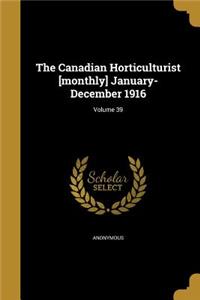 The Canadian Horticulturist [monthly] January-December 1916

Volume 39

Scholar SELECT

ANONYMOUS